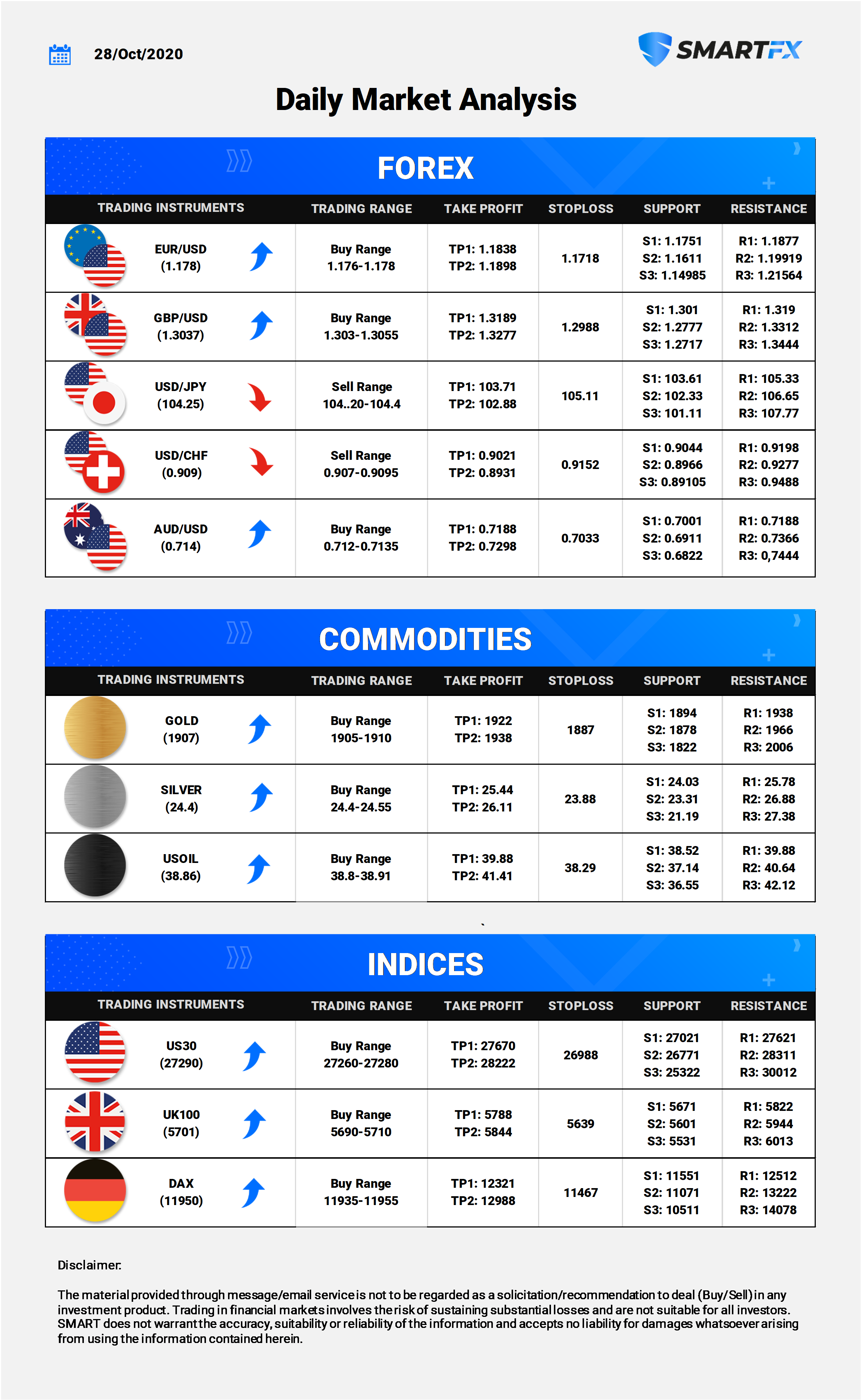 28/Oct/2020

SMARTFX

Daily Market Analysis

FOREX

| TRADING INSTRUMENTS | TRADING RANGE | TAKE PROFIT | STOPLOSS | SUPPORT | RESISTANCE |
|---|---|---|---|---|---|
| EUR/USD (1.178) | Buy Range 1.176-1.178 | TP1: 1.1838 TP2: 1.1898 | 1.1718 | S1: 1.1751 S2: 1.1611 S3: 1.14985 | R1: 1.1877 R2: 1.19919 R3: 1.21564 |
| GBP/USD (1.3037) | Buy Range 1.303-1.3055 | TP1: 1.3189 TP2: 1.3277 | 1.2988 | S1: 1.301 S2: 1.2777 S3: 1.2717 | R1: 1.319 R2: 1.3312 R3: 1.3444 |
| USD/JPY (104.25) | Sell Range 104..20-104.4 | TP1: 103.71 TP2: 102.88 | 105.11 | S1: 103.61 S2: 102.33 S3: 101.11 | R1: 105.33 R2: 106.65 R3: 107.77 |
| USD/CHF (0.909) | Sell Range 0.907-0.9095 | TP1: 0.9021 TP2: 0.8931 | 0.9152 | S1: 0.9044 S2: 0.8966 S3: 0.89105 | R1: 0.9198 R2: 0.9277 R3: 0.9488 |
| AUD/USD (0.714) | Buy Range 0.712-0.7135 | TP1: 0.7188 TP2: 0.7298 | 0.7033 | S1: 0.7001 S2: 0.6911 S3: 0.6822 | R1: 0.7188 R2: 0.7366 R3: 0,7444 |

COMMODITIES

| TRADING INSTRUMENTS | TRADING RANGE | TAKE PROFIT | STOPLOSS | SUPPORT | RESISTANCE |
|---|---|---|---|---|---|
| GOLD (1907) | Buy Range 1905-1910 | TP1: 1922 TP2: 1938 | 1887 | S1: 1894 S2: 1878 S3: 1822 | R1: 1938 R2: 1966 R3: 2006 |
| SILVER (24.4) | Buy Range 24.4-24.55 | TP1: 25.44 TP2: 26.11 | 23.88 | S1: 24.03 S2: 23.31 S3: 21.19 | R1: 25.78 R2: 26.88 R3: 27.38 |
| USOIL (38.86) | Buy Range 38.8-38.91 | TP1: 39.88 TP2: 41.41 | 38.29 | S1: 38.52 S2: 37.14 S3: 36.55 | R1: 39.88 R2: 40.64 R3: 42.12 |

INDICES

| TRADING INSTRUMENTS | TRADING RANGE | TAKE PROFIT | STOPLOSS | SUPPORT | RESISTANCE |
|---|---|---|---|---|---|
| US30 (27290) | Buy Range 27260-27280 | TP1: 27670 TP2: 28222 | 26988 | S1: 27021 S2: 26771 S3: 25322 | R1: 27621 R2: 28311 R3: 30012 |
| UK100 (5701) | Buy Range 5690-5710 | TP1: 5788 TP2: 5844 | 5639 | S1: 5671 S2: 5601 S3: 5531 | R1: 5822 R2: 5944 R3: 6013 |
| DAX (11950) | Buy Range 11935-11955 | TP1: 12321 TP2: 12988 | 11467 | S1: 11551 S2: 11071 S3: 10511 | R1: 12512 R2: 13222 R3: 14078 |

Disclaimer:

The material provided through message/email service is not to be regarded as a solicitation/recommendation to deal (Buy/Sell) in any investment product. Trading in financial markets involves the risk of sustaining substantial losses and are not suitable for all investors. SMART does not warrant the accuracy, suitability or reliability of the information and accepts no liability for damages whatsoever arising from using the information contained herein.